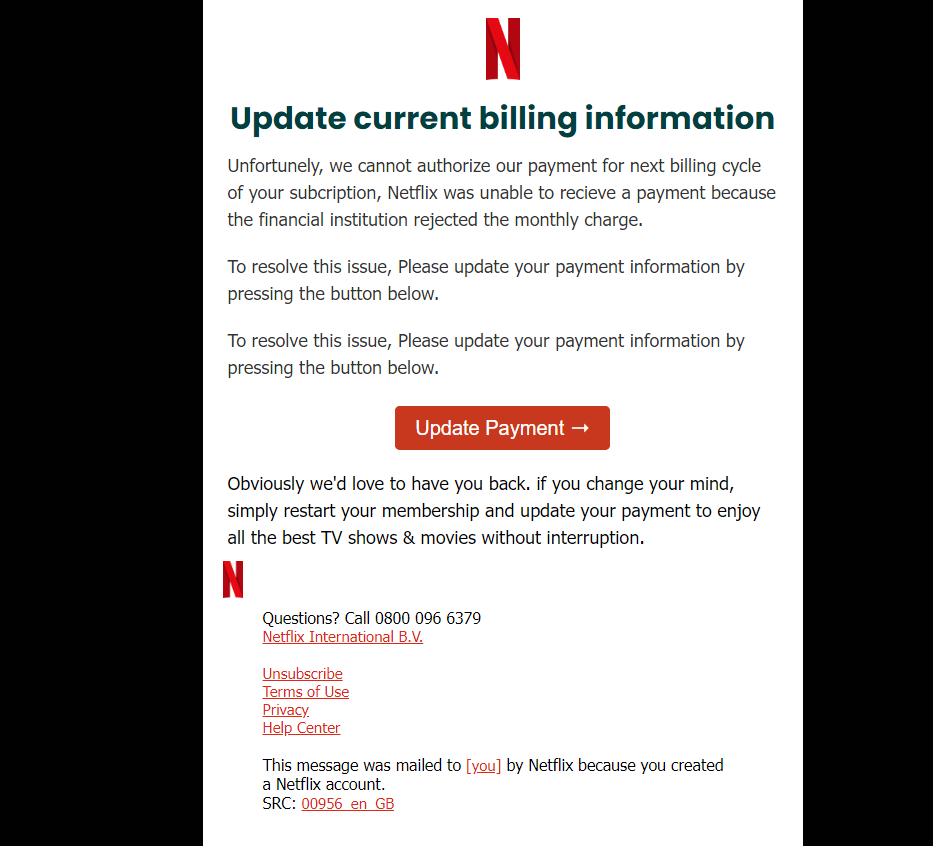 N

Update current billing information

Unfortunely, we cannot authorize our payment for next billing cycle of your subcription, Netflix was unable to recieve a payment because the financial institution rejected the monthly charge.

To resolve this issue, Please update your payment information by pressing the button below.

To resolve this issue, Please update your payment information by pressing the button below.

Update Payment →

Obviously we'd love to have you back. if you change your mind, simply restart your membership and update your payment to enjoy all the best TV shows & movies without interruption.

N

Questions? Call 0800 096 6379
Netflix International B.V.

Unsubscribe
Terms of Use
Privacy
Help Center

This message was mailed to [you] by Netflix because you created a Netflix account.
SRC: 00956_en_GB